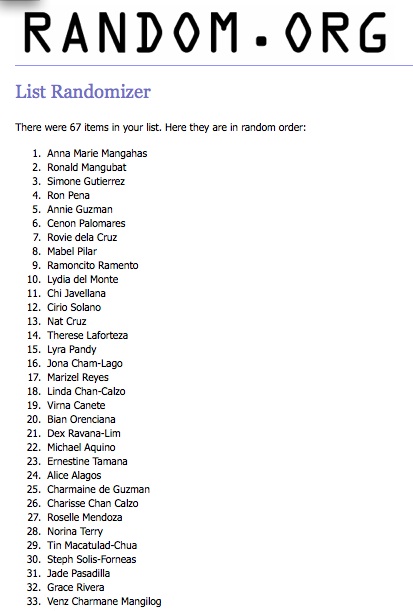 RANDOM.ORG

List Randomizer

There were 67 items in your list. Here they are in random order:

1. Anna Marie Mangahas
2. Ronald Mangubat
3. Simone Gutierrez
4. Ron Pena
5. Annie Guzman
6. Cenon Palomares
7. Rovie dela Cruz
8. Mabel Pilar
9. Ramoncito Ramento
10. Lydia del Monte
11. Chi Javellana
12. Cirio Solano
13. Nat Cruz
14. Therese Laforteza
15. Lyra Pandy
16. Jona Cham-Lago
17. Marizel Reyes
18. Linda Chan-Calzo
19. Virna Canete
20. Bian Orenciana
21. Dex Ravana-Lim
22. Michael Aquino
23. Ernestine Tamana
24. Alice Alagos
25. Charmaine de Guzman
26. Charisse Chan Calzo
27. Roselle Mendoza
28. Norina Terry
29. Tin Macatulad-Chua
30. Steph Solis-Forneas
31. Jade Pasadilla
32. Grace Rivera
33. Venz Charmane Mangilog